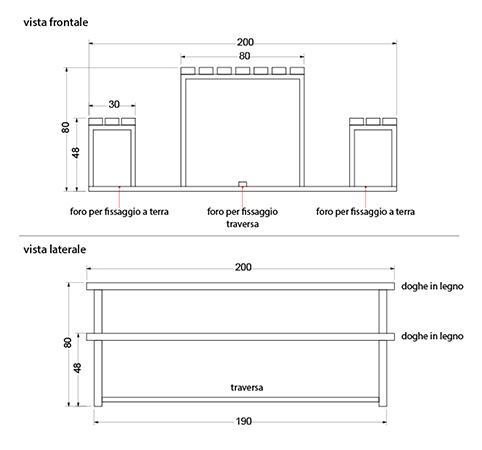 vista frontale

200

80

30

80

48

foro per fissaggio a terra

foro per fissaggio traversa

foro per fissaggio a terra

vista laterale

200

doghe in legno

doghe in legno

80

48

traversa

190